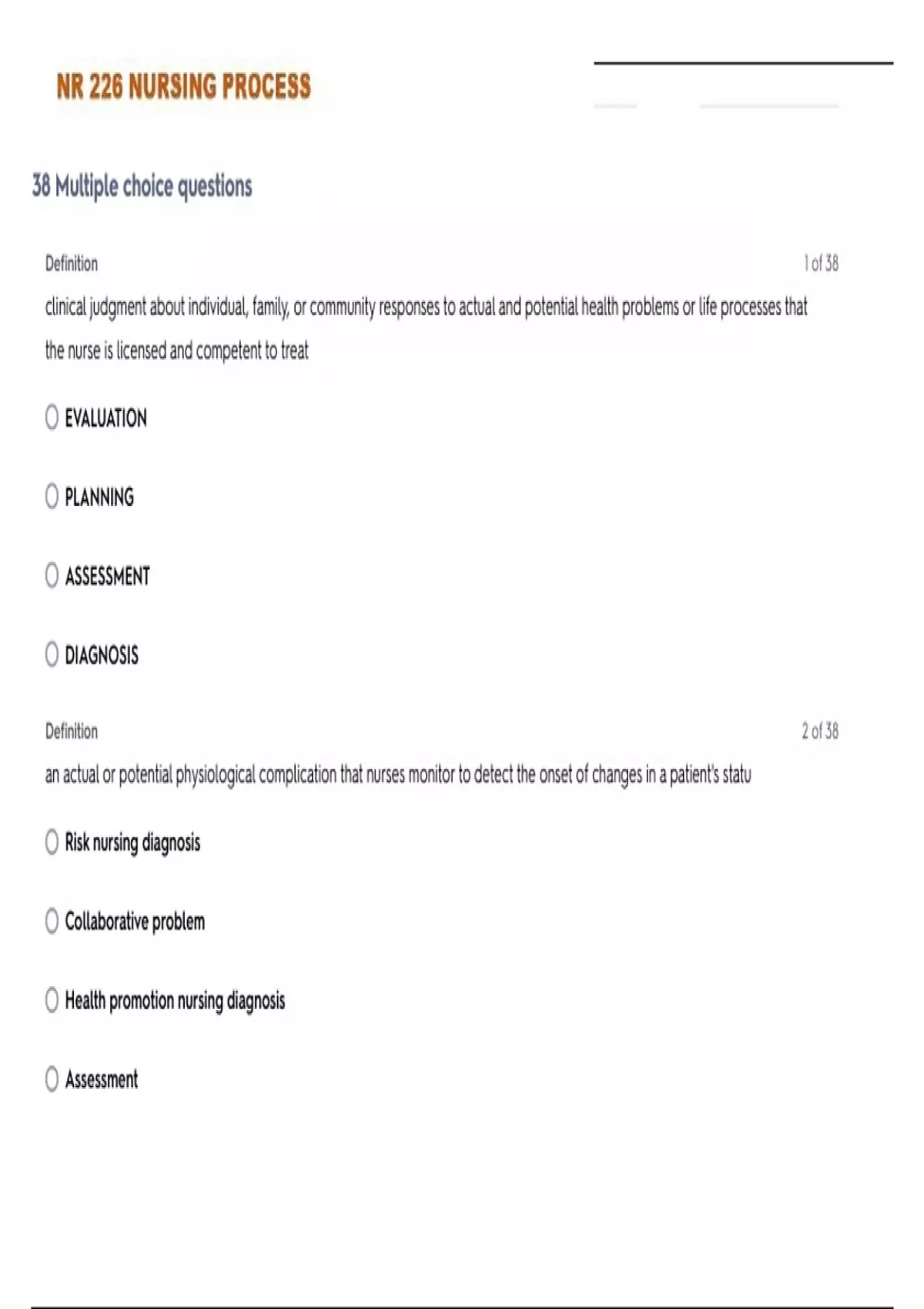 NR 226 NURSING PROCESS

38 Multiple choice questions

Definition

1 of 38

clinical judgment about individual, family, or community responses to actual and potential health problems or life processes that the nurse is licensed and competent to treat

EVALUATION

PLANNING

ASSESSMENT

DIAGNOSIS

Definition

2 of 38

an actual or potential physiological complication that nurses monitor to detect the onset of changes in a patient's statu

Risk nursing diagnosis

Collaborative problem

Health promotion nursing diagnosis

Assessment